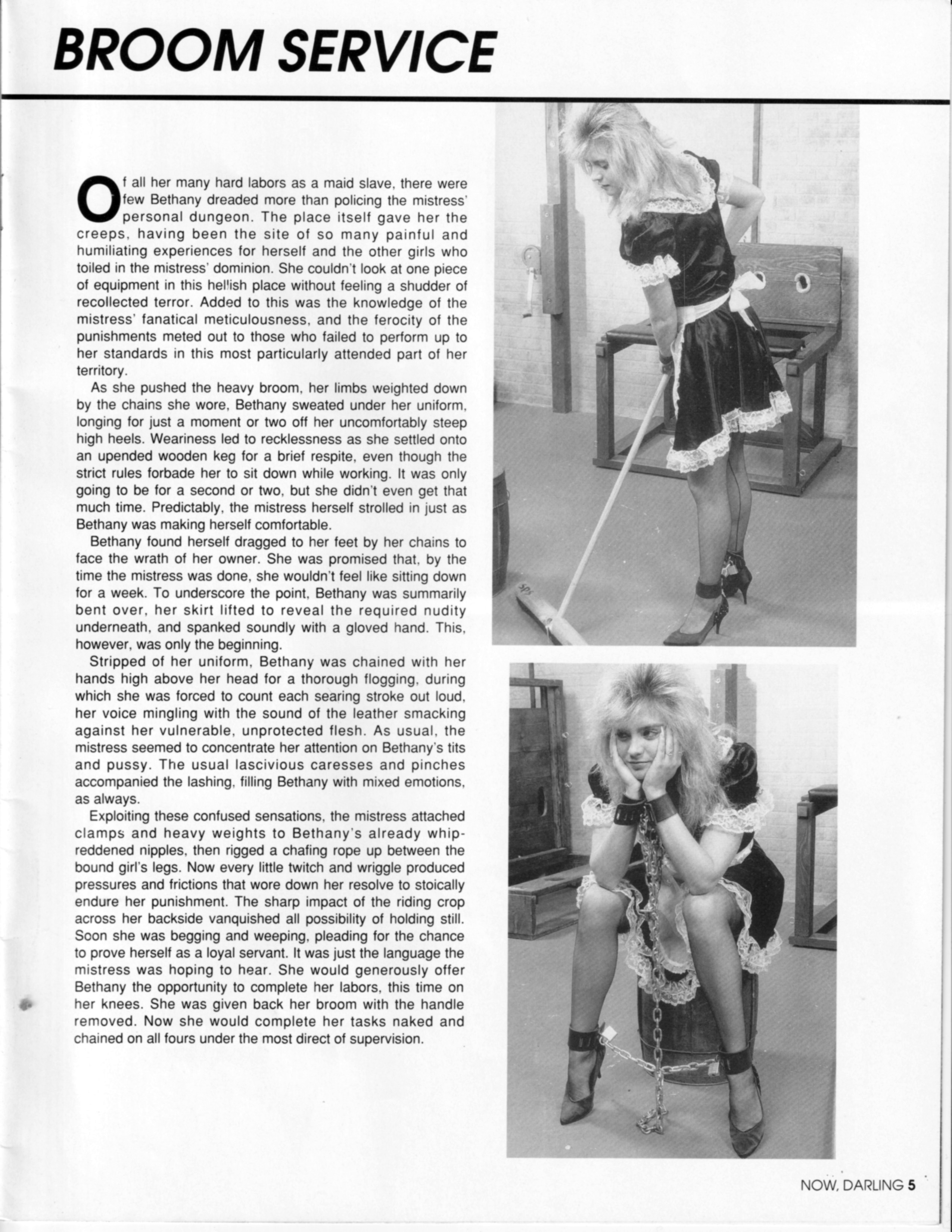 BROOM SERVICE

Of all her many hard labors as a maid slave, there were few Bethany dreaded more than policing the mistress' personal dungeon. The place itself gave her the creeps, having been the site of so many painful and humiliating experiences for herself and the other girls who toiled in the mistress' dominion. She couldn't look at one piece of equipment in this hellish place without feeling a shudder of recollected terror. Added to this was the knowledge of the mistress' fanatical meticulousness, and the ferocity of the punishments meted out to those who failed to perform up to her standards in this most particularly attended part of her territory.

As she pushed the heavy broom, her limbs weighted down by the chains she wore, Bethany sweated under her uniform, longing for just a moment or two off her uncomfortably steep high heels. Weariness led to recklessness as she settled onto an upended wooden keg for a brief respite, even though the strict rules forbade her to sit down while working. It was only going to be for a second or two, but she didn't even get that much time. Predictably, the mistress herself strolled in just as Bethany was making herself comfortable.

Bethany found herself dragged to her feet by her chains to face the wrath of her owner. She was promised that, by the time the mistress was done, she wouldn't feel like sitting down for a week. To underscore the point, Bethany was summarily bent over, her skirt lifted to reveal the required nudity underneath, and spanked soundly with a gloved hand. This, however, was only the beginning.

Stripped of her uniform, Bethany was chained with her hands high above her head for a thorough flogging, during which she was forced to count each searing stroke out loud, her voice mingling with the sound of the leather smacking against her vulnerable, unprotected flesh. As usual, the mistress seemed to concentrate her attention on Bethany's tits and pussy. The usual lascivious caresses and pinches accompanied the lashing, filling Bethany with mixed emotions, as always.

Exploiting these confused sensations, the mistress attached clamps and heavy weights to Bethany's already whip-reddened nipples, then rigged a chafing rope up between the bound girl's legs. Now every little twitch and wriggle produced pressures and frictions that wore down her resolve to stoically endure her punishment. The sharp impact of the riding crop across her backside vanquished all possibility of holding still. Soon she was begging and weeping, pleading for the chance to prove herself as a loyal servant. It was just the language the mistress was hoping to hear. She would generously offer Bethany the opportunity to complete her labors, this time on her knees. She was given back her broom with the handle removed. Now she would complete her tasks naked and chained on all fours under the most direct of supervision.

NOW, DARLING 5